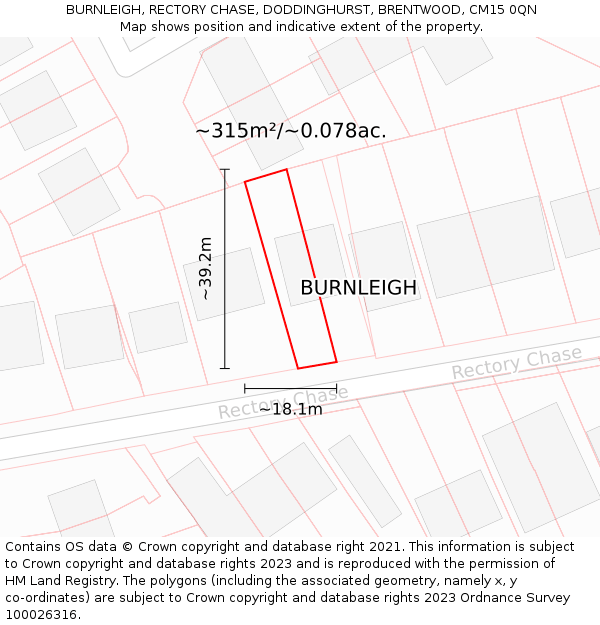 BURNLEIGH, RECTORY CHASE, DODDINGHURST, BRENTWOOD, CM15 0QN
Map shows position and indicative extent of the property.

~315m²/~0.078ac.

~39.2m

BURNLEIGH

Rectory Chase

Rectory Chase

~18.1m

Contains OS data © Crown copyright and database right 2021. This information is subject to Crown copyright and database rights 2023 and is reproduced with the permission of HM Land Registry. The polygons (including the associated geometry, namely x, y co-ordinates) are subject to Crown copyright and database rights 2023 Ordnance Survey 100026316.